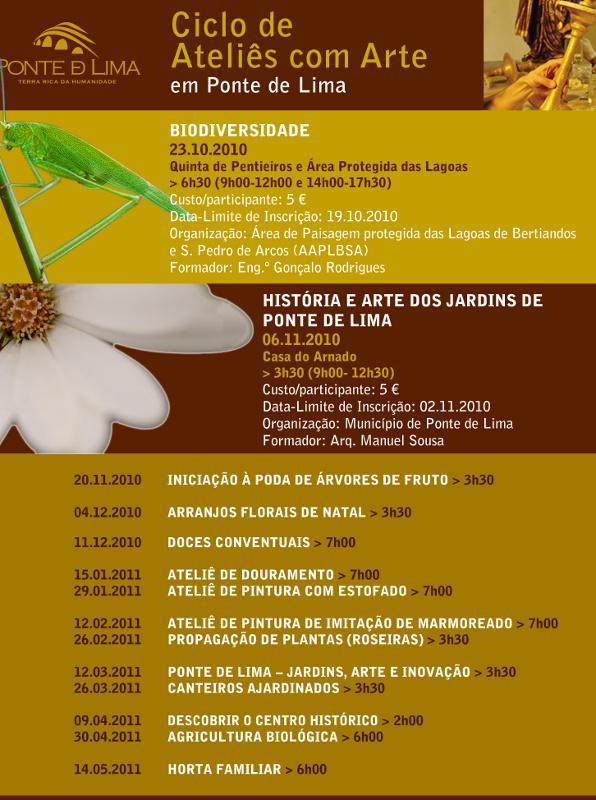 PONTE DE LIMA
TERRA RICA DA HUMANIDADE

Ciclo de
Ateliês com Arte
em Ponte de Lima

BIODIVERSIDADE
23.10.2010
Quinta de Pentieiros e Área Protegida das Lagoas
> 6h30 (9h00-12h00 e 14h00-17h30)
Custo/participante: 5 €
Data-Limite de Inscrição: 19.10.2010
Organização: Área de Paisagem protegida das Lagoas de Bertiandos e S. Pedro de Arcos (AAPLBSA)
Formador: Eng.º Gonçalo Rodrigues

HISTÓRIA E ARTE DOS JARDINS DE PONTE DE LIMA
06.11.2010
Casa do Arnado
> 3h30 (9h00- 12h30)
Custo/participante: 5 €
Data-Limite de Inscrição: 02.11.2010
Organização: Município de Ponte de Lima
Formador: Arq. Manuel Sousa

20.11.2010 INICIAÇÃO À PODA DE ÁRVORES DE FRUTO > 3h30

04.12.2010 ARRANJOS FLORAIS DE NATAL > 3h30

11.12.2010 DOCES CONVENTUAIS > 7h00

15.01.2011 ATELIÊ DE DOURAMENTO > 7h00
29.01.2011 ATELIÊ DE PINTURA COM ESTOFADO > 7h00

12.02.2011 ATELIÊ DE PINTURA DE IMITAÇÃO DE MARMOREADO > 7h00
26.02.2011 PROPAGAÇÃO DE PLANTAS (ROSEIRAS) > 3h30

12.03.2011 PONTE DE LIMA – JARDINS, ARTE E INOVAÇÃO > 3h30
26.03.2011 CANTEIROS AJARDINADOS > 3h30

09.04.2011 DESCOBRIR O CENTRO HISTÓRICO > 2h00
30.04.2011 AGRICULTURA BIOLÓGICA > 6h00

14.05.2011 HORTA FAMILIAR > 6h00